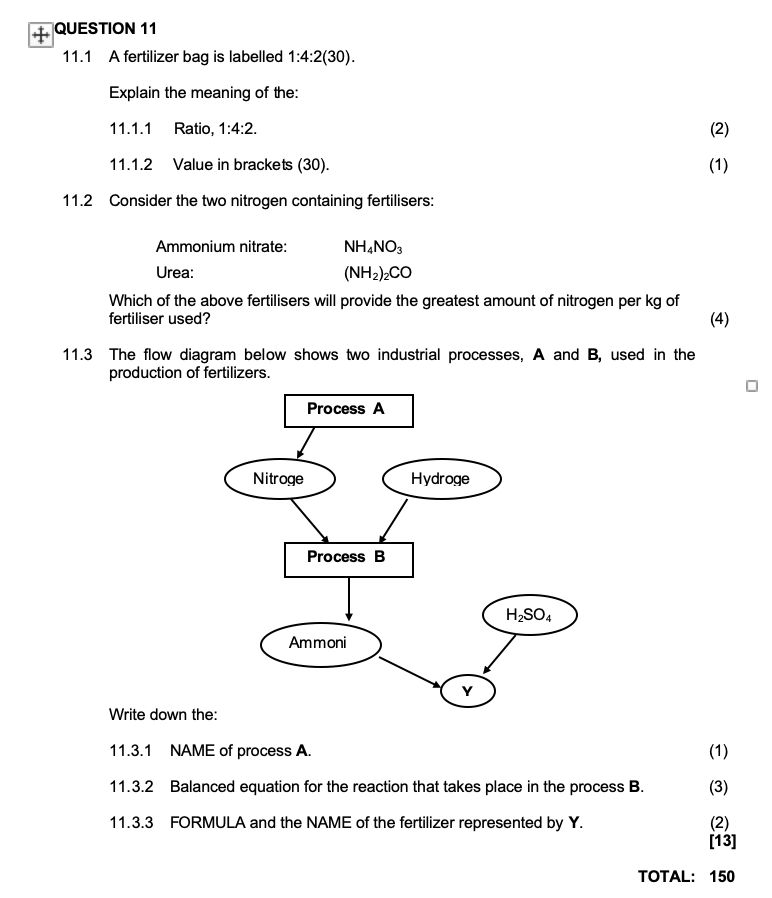 QUESTION 11

11.1 A fertilizer bag is labelled 1:4:2(30).

Explain the meaning of the:

11.1.1 Ratio, 1:4:2. (2)

11.1.2 Value in brackets (30). (1)

11.2 Consider the two nitrogen containing fertilisers:

Ammonium nitrate: $NH_4NO_3$
Urea: $(NH_2)_2CO$

Which of the above fertilisers will provide the greatest amount of nitrogen per kg of fertiliser used? (4)

11.3 The flow diagram below shows two industrial processes, **A** and **B**, used in the production of fertilizers.

Process A

Nitroge

Hydroge

Process B

$H_2SO_4$

Ammoni

Y

Write down the:

11.3.1 NAME of process **A**. (1)

11.3.2 Balanced equation for the reaction that takes place in the process **B**. (3)

11.3.3 FORMULA and the NAME of the fertilizer represented by **Y**. (2)
[13]

TOTAL: 150